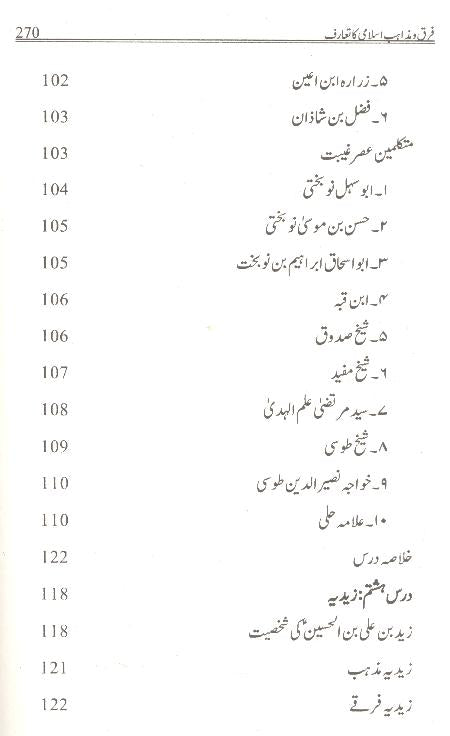 فرق ومذاہب اسلامی کا تعارف 270

۵۔ زرارہ ابن اعین 102
۶۔ فضل بن شاذان 103
متکلمین عصر غیبت 103
۱۔ ابو سہل نوبختی 104
۲۔ حسن بن موسیٰ نوبختی 105
۳۔ ابو اسحاق ابراہیم بن نوبخت 105
۴۔ ابن قبہ 106
۵۔ شیخ صدوق 106
۶۔ شیخ مفید 107
۷۔ سید مرتضیٰ علم الہدیٰ 108
۸۔ شیخ طوسی 109
۹۔ خواجہ نصیر الدین طوسی 110
۱۰۔ علامہ حلی 110
خلاصہ درس 122
درس ہشتم: زیدیہ 118
زید بن علی بن الحسینؑ کی شخصیت 118
زیدیہ مذہب 121
زیدیہ فرقے 122